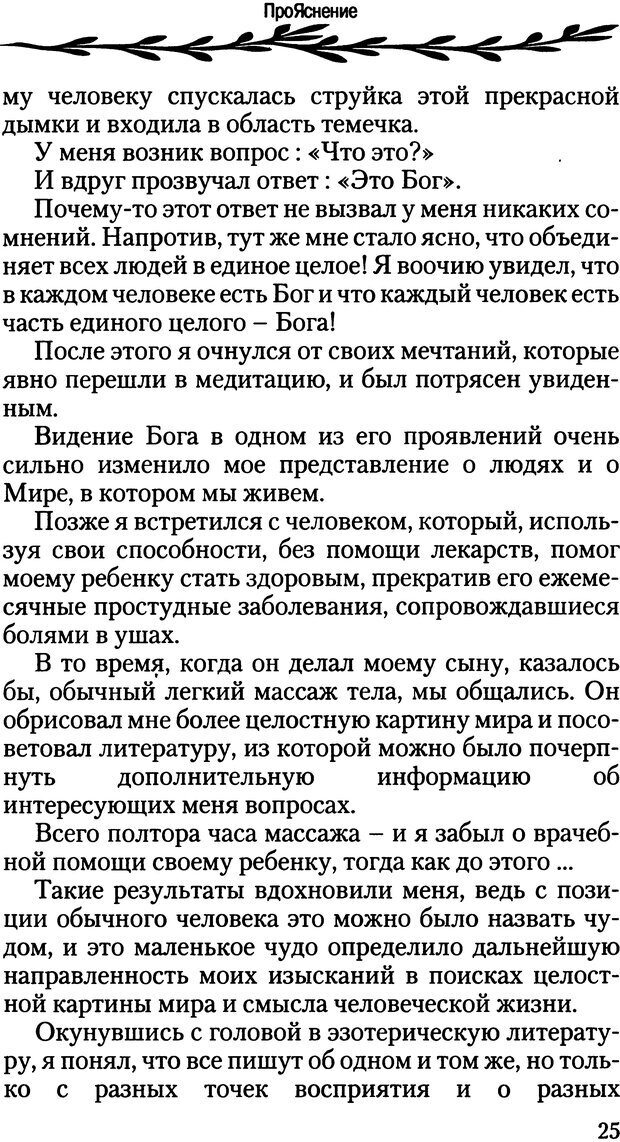 ПроЯснение

му человеку спускалась струйка этой прекрасной дымки и входила в область темечка.

У меня возник вопрос : «Что это?»

И вдруг прозвучал ответ : «Это Бог».

Почему-то этот ответ не вызвал у меня никаких сомнений. Напротив, тут же мне стало ясно, что объединяет всех людей в единое целое! Я воочию увидел, что в каждом человеке есть Бог и что каждый человек есть часть единого целого – Бога!

После этого я очнулся от своих мечтаний, которые явно перешли в медитацию, и был потрясен увиденным.

Видение Бога в одном из его проявлений очень сильно изменило мое представление о людях и о Мире, в котором мы живем.

Позже я встретился с человеком, который, используя свои способности, без помощи лекарств, помог моему ребенку стать здоровым, прекратив его ежемесячные простудные заболевания, сопровождавшиеся болями в ушах.

В то время, когда он делал моему сыну, казалось бы, обычный легкий массаж тела, мы общались. Он обрисовал мне более целостную картину мира и посоветовал литературу, из которой можно было почерпнуть дополнительную информацию об интересующих меня вопросах.

Всего полтора часа массажа – и я забыл о врачебной помощи своему ребенку, тогда как до этого ...

Такие результаты вдохновили меня, ведь с позиции обычного человека это можно было назвать чудом, и это маленькое чудо определило дальнейшую направленность моих изысканий в поисках целостной картины мира и смысла человеческой жизни.

Окунувшись с головой в эзотерическую литературу, я понял, что все пишут об одном и том же, но только с разных точек восприятия и о разных

25